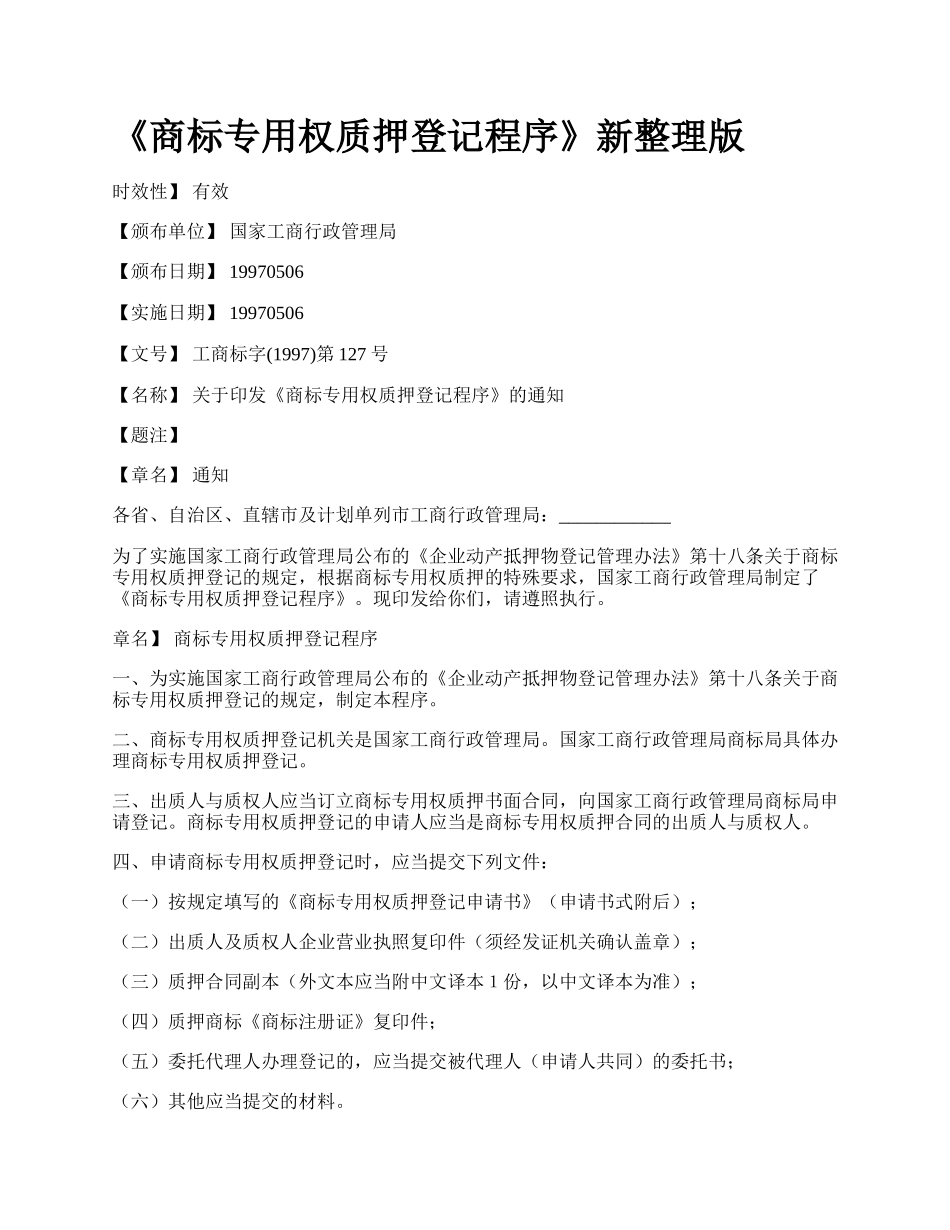 《商标专用权质押登记程序》新整理版

时效性】 有效

【颁布单位】 国家工商行政管理局

【颁布日期】 19970506

【实施日期】 19970506

【文号】 工商标字(1997)第 127 号

【名称】 关于印发《商标专用权质押登记程序》的通知

【题注】

【章名】 通知

各省、自治区、直辖市及计划单列市工商行政管理局：____________

为了实施国家工商行政管理局公布的《企业动产抵押物登记管理办法》第十八条关于商标专用权质押登记的规定，根据商标专用权质押的特殊要求，国家工商行政管理局制定了《商标专用权质押登记程序》。现印发给你们，请遵照执行。

章名】 商标专用权质押登记程序

一、为实施国家工商行政管理局公布的《企业动产抵押物登记管理办法》第十八条关于商标专用权质押登记的规定，制定本程序。

二、商标专用权质押登记机关是国家工商行政管理局。国家工商行政管理局商标局具体办理商标专用权质押登记。

三、出质人与质权人应当订立商标专用权质押书面合同，向国家工商行政管理局商标局申请登记。商标专用权质押登记的申请人应当是商标专用权质押合同的出质人与质权人。

四、申请商标专用权质押登记时，应当提交下列文件：

（一）按规定填写的《商标专用权质押登记申请书》（申请书式附后）；

（二）出质人及质权人企业营业执照复印件（须经发证机关确认盖章）；

（三）质押合同副本（外文本应当附中文译本 1 份，以中文译本为准）；

（四）质押商标《商标注册证》复印件；

（五）委托代理人办理登记的，应当提交被代理人（申请人共同）的委托书；

（六）其他应当提交的材料。